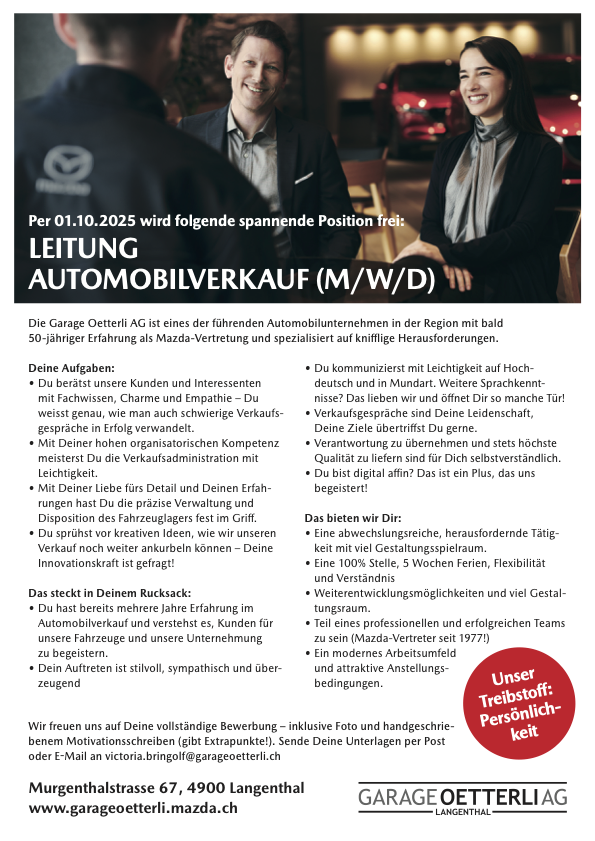 Per 01.10.2025 wird folgende spannende Position frei:
LEITUNG AUTOMOBILVERKAUF (M/W/D)

Die Garage Oetterli AG ist eines der führenden Automobilunternehmen in der Region mit bald 50-jähriger Erfahrung als Mazda-Vertretung und spezialisiert auf knifflige Herausforderungen.

Deine Aufgaben:
• Du berätst unsere Kunden und Interessenten mit Fachwissen, Charme und Empathie – Du weisst genau, wie man auch schwierige Verkaufsgespräche in Erfolg verwandelt.
• Mit Deiner hohen organisatorischen Kompetenz meisterst Du die Verkaufsadministration mit Leichtigkeit.
• Mit Deiner Liebe fürs Detail und Deinen Erfahrungen hast Du die präzise Verwaltung und Disposition des Fahrzeuglagers fest im Griff.
• Du sprühst vor kreativen Ideen, wie wir unseren Verkauf noch weiter ankurbeln können – Deine Innovationskraft ist gefragt!

Das steckt in Deinem Rucksack:
• Du hast bereits mehrere Jahre Erfahrung im Automobilverkauf und verstehst es, Kunden für unsere Fahrzeuge und unsere Unternehmung zu begeistern.
• Dein Auftreten ist stilvoll, sympathisch und überzeugend
• Du kommunizierst mit Leichtigkeit auf Hochdeutsch und in Mundart. Weitere Sprachkenntnisse? Das lieben wir und öffnet Dir so manche Tür!
• Verkaufsgespräche sind Deine Leidenschaft, Deine Ziele übertriffst Du gerne.
• Verantwortung zu übernehmen und stets höchste Qualität zu liefern sind für Dich selbstverständlich.
• Du bist digital affin? Das ist ein Plus, das uns begeistert!

Das bieten wir Dir:
• Eine abwechslungsreiche, herausfordernde Tätigkeit mit viel Gestaltungsspielraum.
• Eine 100% Stelle, 5 Wochen Ferien, Flexibilität und Verständnis
• Weiterentwicklungsmöglichkeiten und viel Gestaltungsraum.
• Teil eines professionellen und erfolgreichen Teams zu sein (Mazda-Vertreter seit 1977!)
• Ein modernes Arbeitsumfeld und attraktive Anstellungsbedingungen.

Unser Treibstoff: Persönlichkeit

Wir freuen uns auf Deine vollständige Bewerbung – inklusive Foto und handgeschriebenem Motivationsschreiben (gibt Extrapunkte!). Sende Deine Unterlagen per Post oder E-Mail an victoria.bringolf@garageoetterli.ch

Murgenthalstrasse 67, 4900 Langenthal
www.garageoetterli.mazda.ch

GARAGE OETTERLI AG
LANGENTHAL